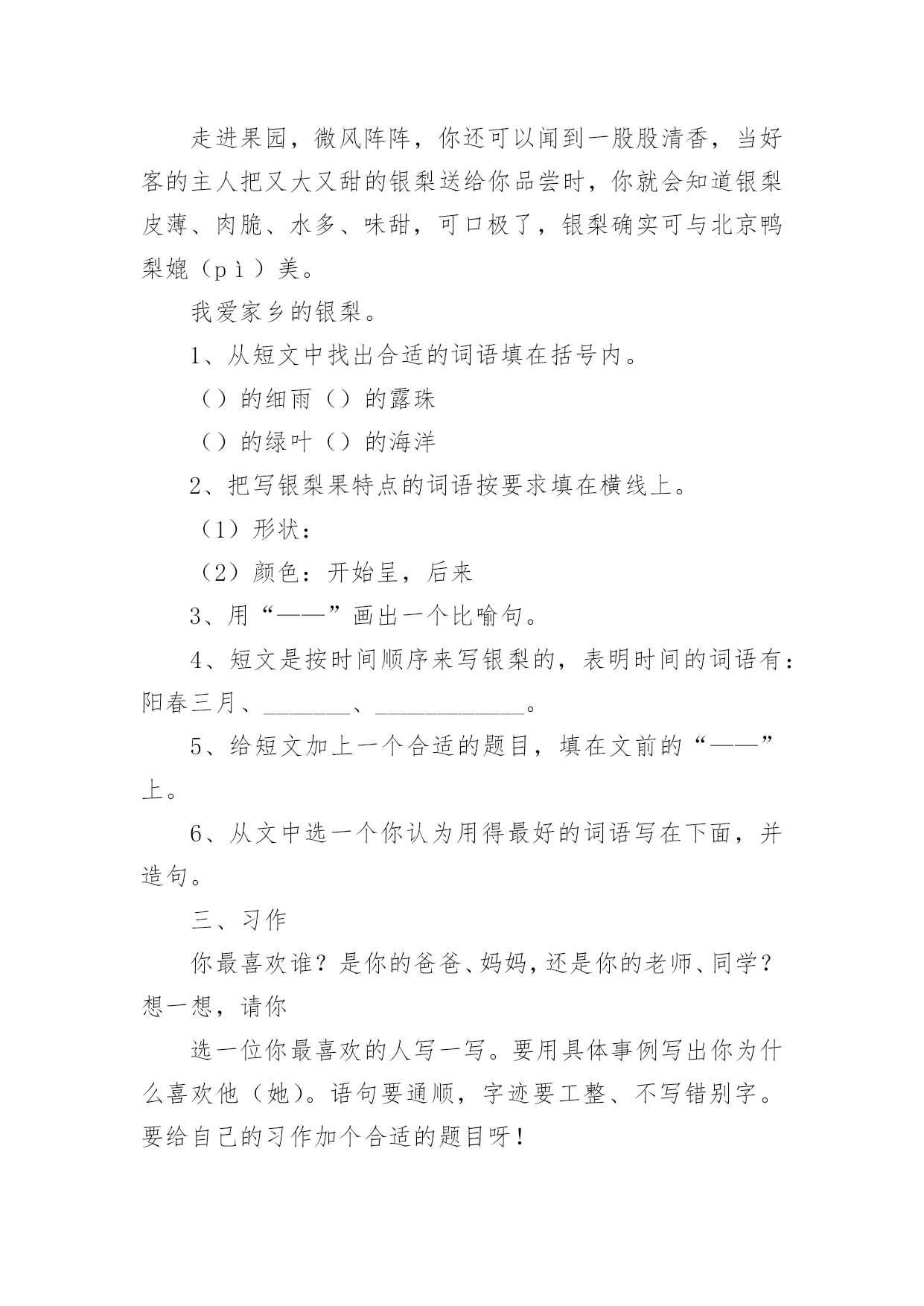 走进果园，微风阵阵，你还可以闻到一股股清香，当好客的主人把又大又甜的银梨送给你品尝时，你就会知道银梨皮薄、肉脆、水多、味甜，可口极了，银梨确实可与北京鸭梨媲（pì）美。

我爱家乡的银梨。

1、从短文中找出合适的词语填在括号内。

（）的细雨（）的露珠

（）的绿叶（）的海洋

2、把写银梨果特点的词语按要求填在横线上。

（1）形状：

（2）颜色：开始呈，后来

3、用“——”画出一个比喻句。

4、短文是按时间顺序来写银梨的，表明时间的词语有：阳春三月、_______、____________。

5、给短文加上一个合适的题目，填在文前的“——”上。

6、从文中选一个你认为用得最好的词语写在下面，并造句。

三、习作

你最喜欢谁？是你的爸爸、妈妈，还是你的老师、同学？想一想，请你

选一位你最喜欢的人写一写。要用具体事例写出你为什么喜欢他（她）。语句要通顺，字迹要工整、不写错别字。要给自己的习作加个合适的题目呀！